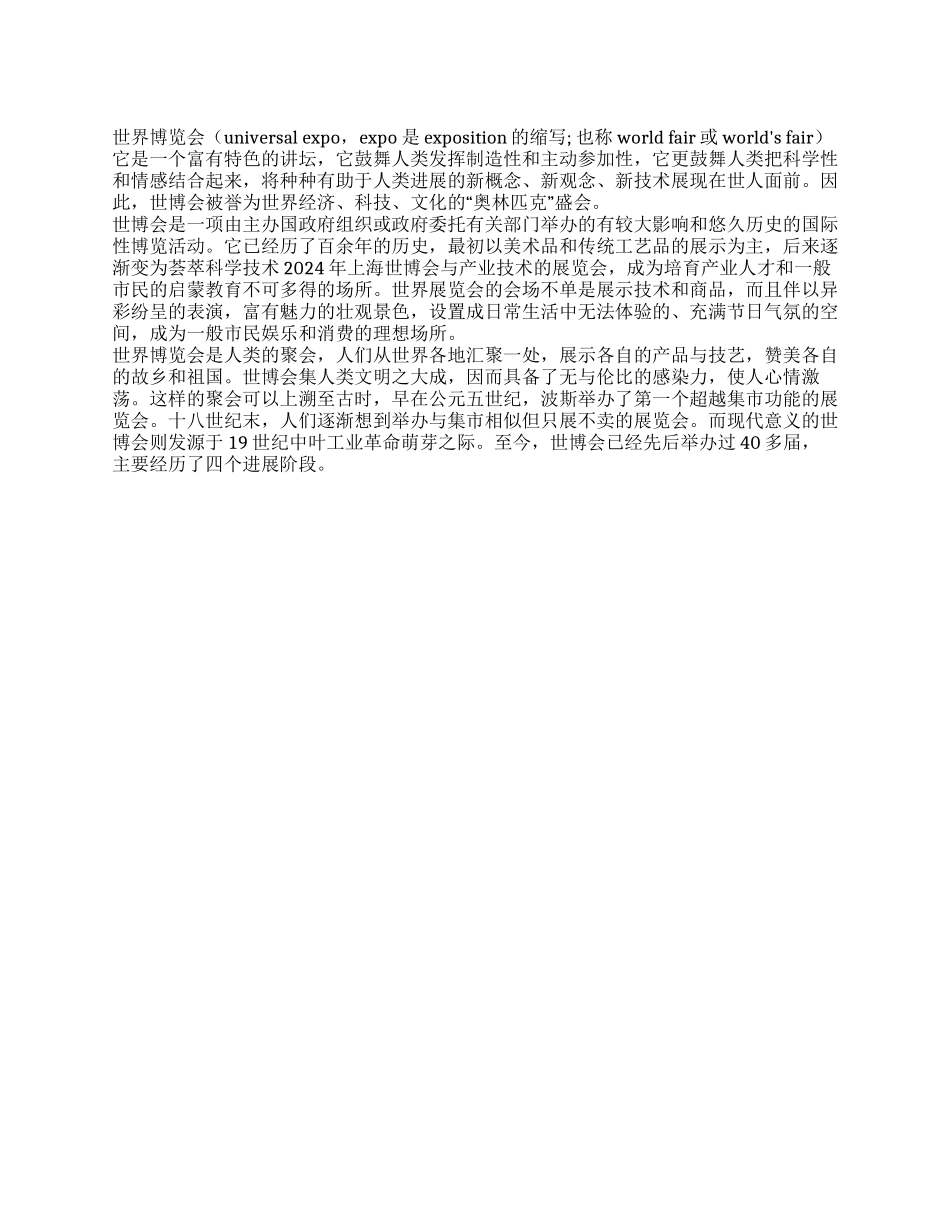 世界博览会（universal expo，expo 是 exposition 的缩写; 也称 world fair 或 world's fair）它是一个富有特色的讲坛，它鼓舞人类发挥制造性和主动参加性，它更鼓舞人类把科学性和情感结合起来，将种种有助于人类进展的新概念、新观念、新技术展现在世人面前。因此，世博会被誉为世界经济、科技、文化的“奥林匹克”盛会。
世博会是一项由主办国政府组织或政府委托有关部门举办的有较大影响和悠久历史的国际性博览活动。它已经历了百余年的历史，最初以美术品和传统工艺品的展示为主，后来逐渐变为荟萃科学技术 2024 年上海世博会与产业技术的展览会，成为培育产业人才和一般市民的启蒙教育不可多得的场所。世界展览会的会场不单是展示技术和商品，而且伴以异彩纷呈的表演，富有魅力的壮观景色，设置成日常生活中无法体验的、充满节日气氛的空间，成为一般市民娱乐和消费的理想场所。
世界博览会是人类的聚会，人们从世界各地汇聚一处，展示各自的产品与技艺，赞美各自的故乡和祖国。世博会集人类文明之大成，因而具备了无与伦比的感染力，使人心情激荡。这样的聚会可以上溯至古时，早在公元五世纪，波斯举办了第一个超越集市功能的展览会。十八世纪末，人们逐渐想到举办与集市相似但只展不卖的展览会。而现代意义的世博会则发源于 19 世纪中叶工业革命萌芽之际。至今，世博会已经先后举办过 40 多届，主要经历了四个进展阶段。